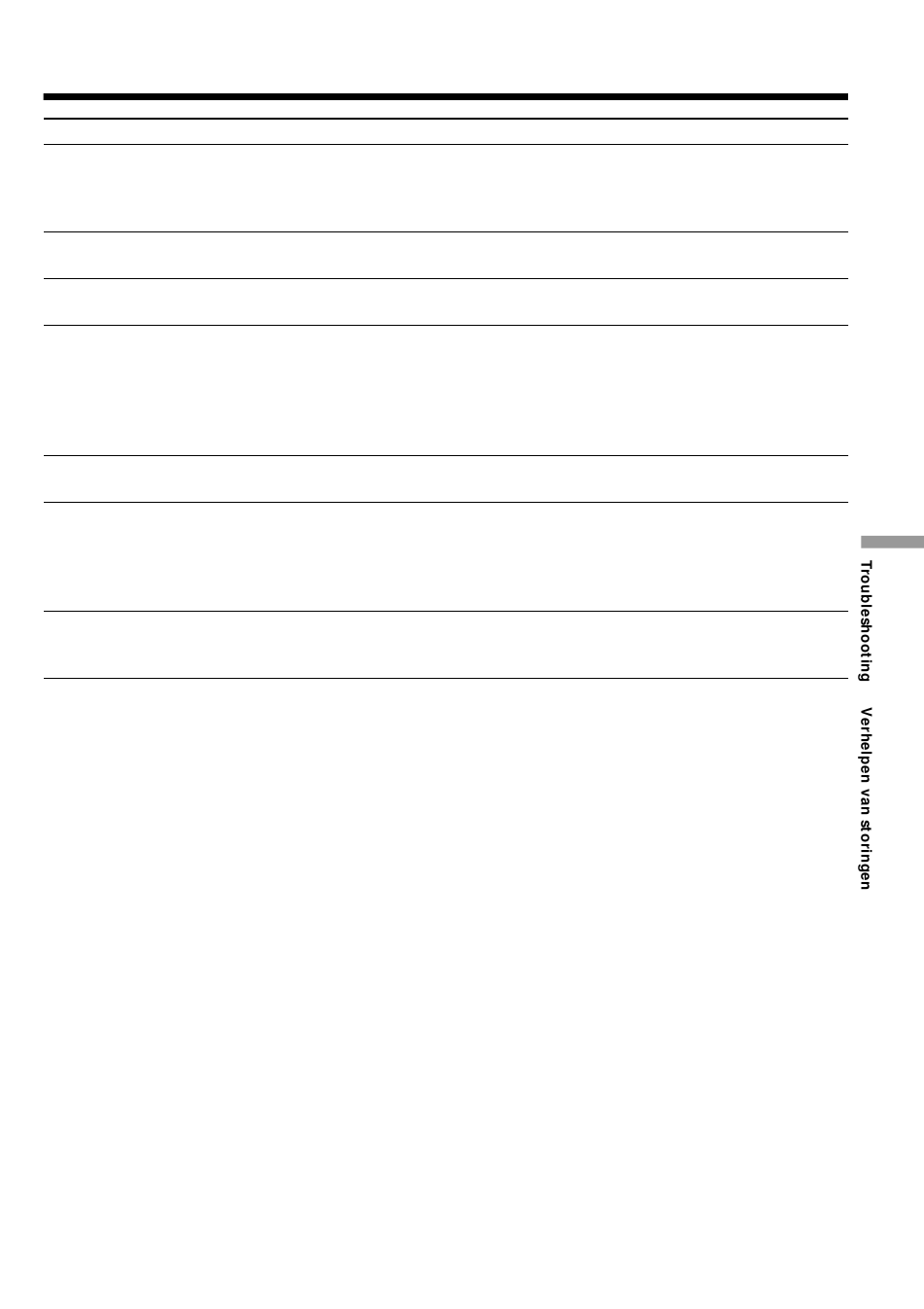 Troubleshooting Verhelpen van storingen